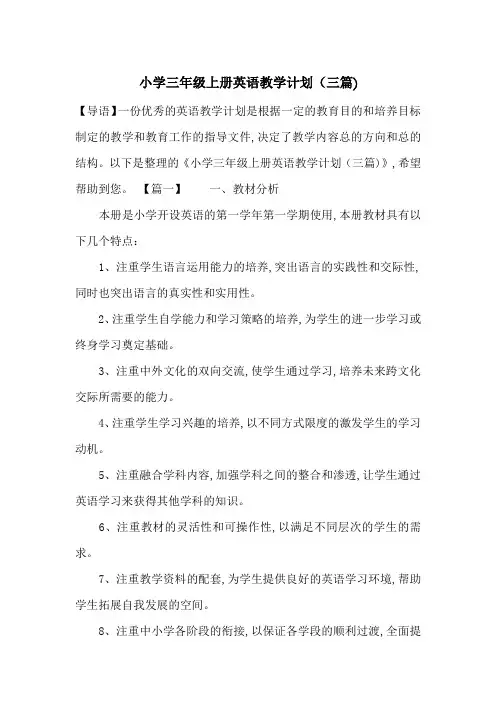 小学三年级上册英语教学计划（三篇)

【导语】一份优秀的英语教学计划是根据一定的教育目的和培养目标制定的教学和教育工作的指导文件,决定了教学内容总的方向和总的结构。以下是整理的《小学三年级上册英语教学计划（三篇)》，希望帮助到您。 【篇一】 一、教材分析

本册是小学开设英语的第一学年第一学期使用,本册教材具有以下几个特点：

1、注重学生语言运用能力的培养,突出语言的实践性和交际性,同时也突出语言的真实性和实用性。

2、注重学生自学能力和学习策略的培养,为学生的进一步学习或终身学习奠定基础。

3、注重中外文化的双向交流,使学生通过学习,培养未来跨文化交际所需要的能力。

4、注重学生学习兴趣的培养,以不同方式限度的激发学生的学习动机。

5、注重融合学科内容,加强学科之间的整合和渗透,让学生通过英语学习来获得其他学科的知识。

6、注重教材的灵活性和可操作性,以满足不同层次的学生的需求。

7、注重教学资料的配套,为学生提供良好的英语学习环境,帮助学生拓展自我发展的空间。

8、注重中小学各阶段的衔接,以保证各学段的顺利过渡,全面提